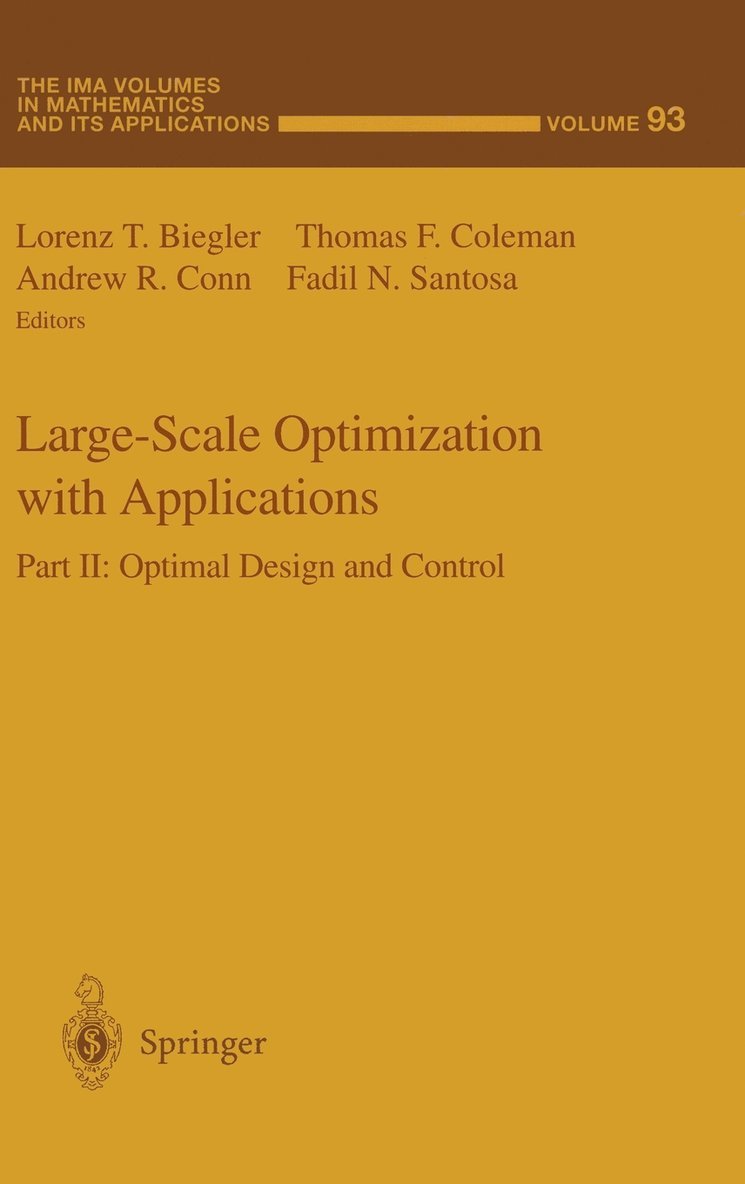 THE IMA VOLUMES IN MATHEMATICS AND ITS APPLICATIONS VOLUME 93

Lorenz T. Biegler Thomas F. Coleman
Andrew R. Conn Fadil N. Santosa
Editors

Large-Scale Optimization with Applications

Part II: Optimal Design and Control

Springer